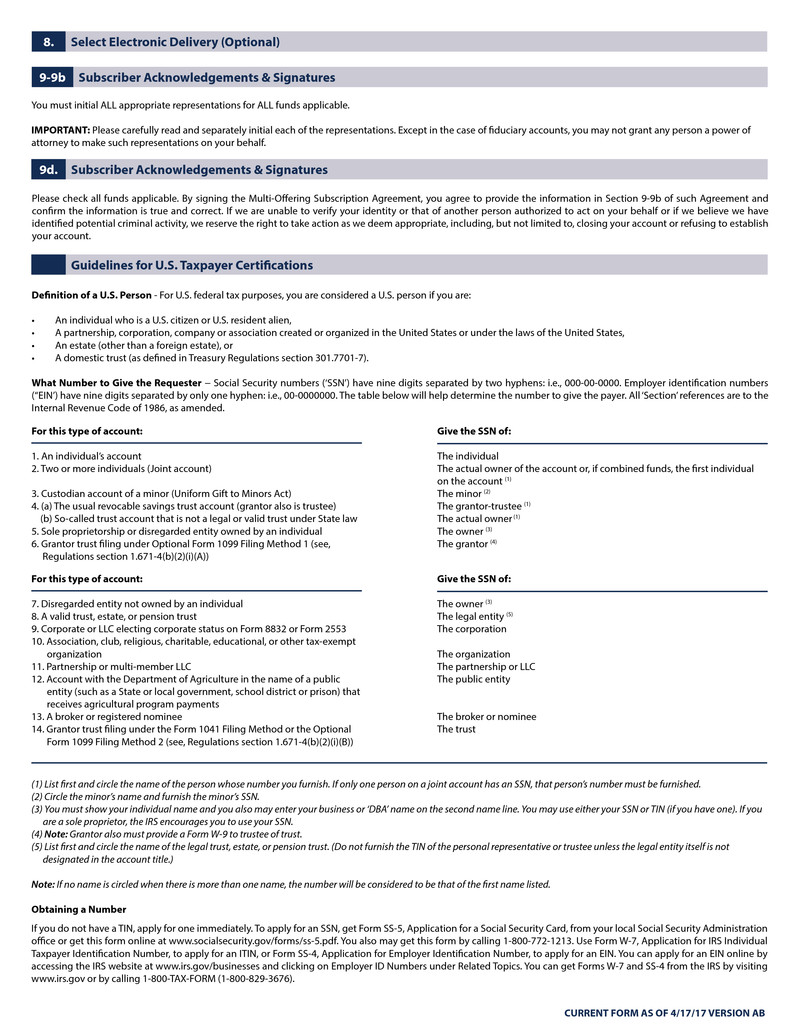 8. Select Electronic Delivery (Optional)

9-9b Subscriber Acknowledgements & Signatures

You must initial ALL appropriate representations for ALL funds applicable.

IMPORTANT: Please carefully read and separately initial each of the representations. Except in the case of fiduciary accounts, you may not grant any person a power of attorney to make such representations on your behalf.

9d. Subscriber Acknowledgements & Signatures

Please check all funds applicable. By signing the Multi-Offering Subscription Agreement, you agree to provide the information in Section 9-9b of such Agreement and confirm the information is true and correct. If we are unable to verify your identity or that of another person authorized to act on your behalf or if we believe we have identified potential criminal activity, we reserve the right to take action as we deem appropriate, including, but not limited to, closing your account or refusing to establish your account.

Guidelines for U.S. Taxpayer Certifications

Definition of a U.S. Person - For U.S. federal tax purposes, you are considered a U.S. person if you are:

• An individual who is a U.S. citizen or U.S. resident alien,
• A partnership, corporation, company or association created or organized in the United States or under the laws of the United States,
• An estate (other than a foreign estate), or
• A domestic trust (as defined in Treasury Regulations section 301.7701-7).

What Number to Give the Requester – Social Security numbers ('SSN') have nine digits separated by two hyphens: i.e., 000-00-0000. Employer identification numbers ("EIN') have nine digits separated by only one hyphen: i.e., 00-0000000. The table below will help determine the number to give the payer. All 'Section' references are to the Internal Revenue Code of 1986, as amended.

| For this type of account: | Give the SSN of: |
|---|---|
| 1. An individual's account | The individual |
| 2. Two or more individuals (Joint account) | The actual owner of the account or, if combined funds, the first individual on the account $^{(1)}$ |
| 3. Custodian account of a minor (Uniform Gift to Minors Act) | The minor $^{(2)}$ |
| 4. (a) The usual revocable savings trust account (grantor also is trustee) | The grantor-trustee $^{(1)}$ |
| (b) So-called trust account that is not a legal or valid trust under State law | The actual owner $^{(1)}$ |
| 5. Sole proprietorship or disregarded entity owned by an individual | The owner $^{(3)}$ |
| 6. Grantor trust filing under Optional Form 1099 Filing Method 1 (see, Regulations section 1.671-4(b)(2)(i)(A)) | The grantor $^{(4)}$ |

| For this type of account: | Give the SSN of: |
|---|---|
| 7. Disregarded entity not owned by an individual | The owner $^{(3)}$ |
| 8. A valid trust, estate, or pension trust | The legal entity $^{(5)}$ |
| 9. Corporate or LLC electing corporate status on Form 8832 or Form 2553 | The corporation |
| 10. Association, club, religious, charitable, educational, or other tax-exempt organization | The organization |
| 11. Partnership or multi-member LLC | The partnership or LLC |
| 12. Account with the Department of Agriculture in the name of a public entity (such as a State or local government, school district or prison) that receives agricultural program payments | The public entity |
| 13. A broker or registered nominee | The broker or nominee |
| 14. Grantor trust filing under the Form 1041 Filing Method or the Optional Form 1099 Filing Method 2 (see, Regulations section 1.671-4(b)(2)(i)(B)) | The trust |

(1) List first and circle the name of the person whose number you furnish. If only one person on a joint account has an SSN, that person's number must be furnished.
(2) Circle the minor's name and furnish the minor's SSN.
(3) You must show your individual name and you also may enter your business or 'DBA' name on the second name line. You may use either your SSN or TIN (if you have one). If you are a sole proprietor, the IRS encourages you to use your SSN.
(4) Note: Grantor also must provide a Form W-9 to trustee of trust.
(5) List first and circle the name of the legal trust, estate, or pension trust. (Do not furnish the TIN of the personal representative or trustee unless the legal entity itself is not designated in the account title.)

Note: If no name is circled when there is more than one name, the number will be considered to be that of the first name listed.

Obtaining a Number

If you do not have a TIN, apply for one immediately. To apply for an SSN, get Form SS-5, Application for a Social Security Card, from your local Social Security Administration office or get this form online at www.socialsecurity.gov/forms/ss-5.pdf. You also may get this form by calling 1-800-772-1213. Use Form W-7, Application for IRS Individual Taxpayer Identification Number, to apply for an ITIN, or Form SS-4, Application for Employer Identification Number, to apply for an EIN. You can apply for an EIN online by accessing the IRS website at www.irs.gov/businesses and clicking on Employer ID Numbers under Related Topics. You can get Forms W-7 and SS-4 from the IRS by visiting www.irs.gov or by calling 1-800-TAX-FORM (1-800-829-3676).

CURRENT FORM AS OF 4/17/17 VERSION AB